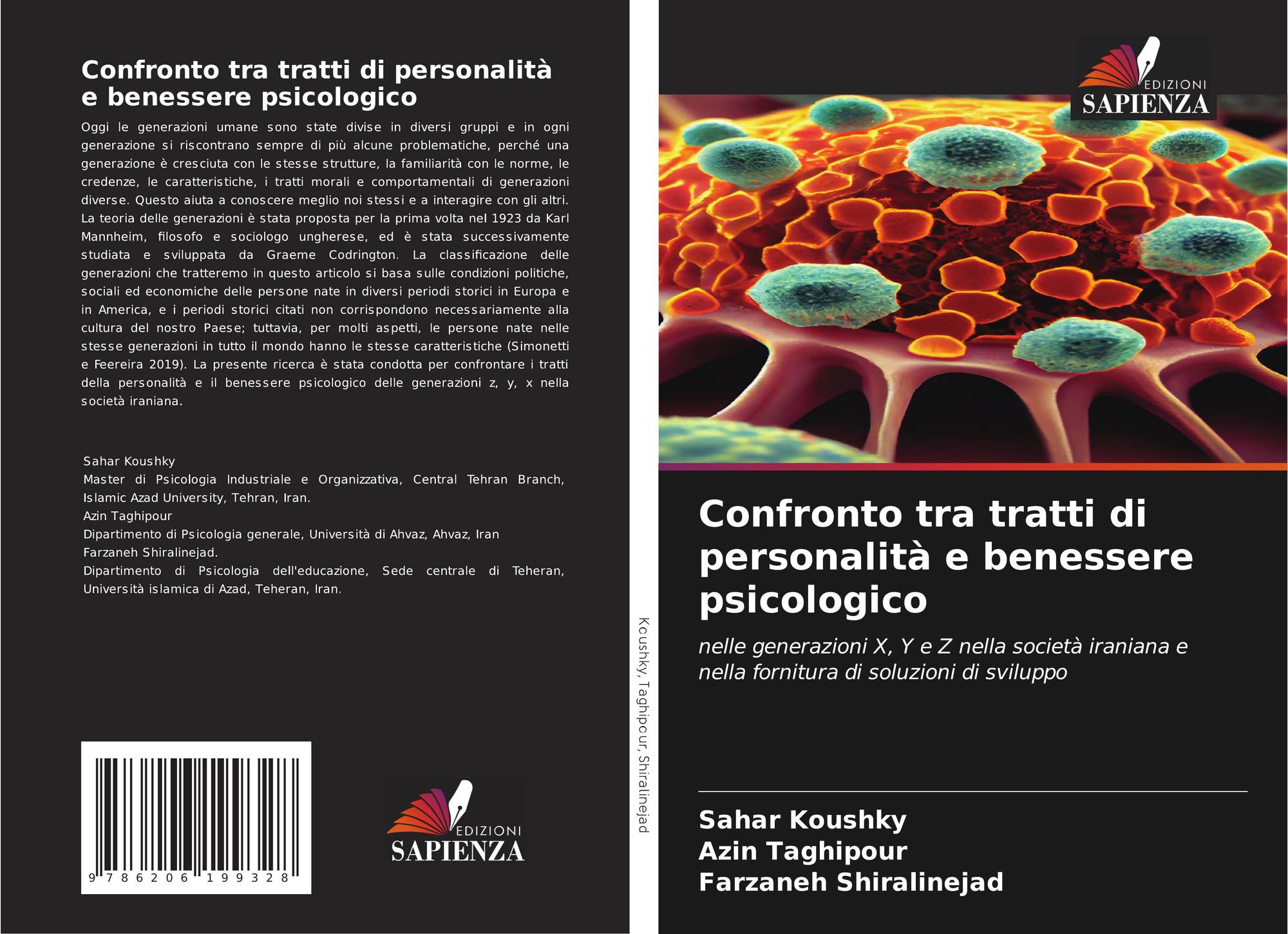 Confronto tra tratti di personalità e benessere psicologico

Oggi le generazioni umane sono state divise in diversi gruppi e in ogni generazione si riscontrano sempre di più alcune problematiche, perché una generazione è cresciuta con le stesse strutture, la familiarità con le norme, le credenze, le caratteristiche, i tratti morali e comportamentali di generazioni diverse. Questo aiuta a conoscere meglio noi stessi e a interagire con gli altri. La teoria delle generazioni è stata proposta per la prima volta nel 1923 da Karl Mannheim, filosofo e sociologo ungherese, ed è stata successivamente studiata e sviluppata da Graeme Codrington. La classificazione delle generazioni che tratteremo in questo articolo si basa sulle condizioni politiche, sociali ed economiche delle persone nate in diversi periodi storici in Europa e in America, e i periodi storici citati non corrispondono necessariamente alla cultura del nostro Paese; tuttavia, per molti aspetti, le persone nate nelle stesse generazioni in tutto il mondo hanno le stesse caratteristiche (Simonetti e Feereira 2019). La presente ricerca è stata condotta per confrontare i tratti della personalità e il benessere psicologico delle generazioni z, y, x nella società iraniana.

Sahar Koushky
Master di Psicologia Industriale e Organizzativa, Central Tehran Branch, Islamic Azad University, Tehran, Iran.
Azin Taghipour
Dipartimento di Psicologia generale, Università di Ahvaz, Ahvaz, Iran
Farzaneh Shiralinejad.
Dipartimento di Psicologia dell'educazione, Sede centrale di Teheran, Università islamica di Azad, Teheran, Iran.

9 786206 199328

EDIZIONI
SAPIENZA

Koushky, Taghipour, Shiralinejad

EDIZIONI
SAPIENZA

Confronto tra tratti di personalità e benessere psicologico

nelle generazioni X, Y e Z nella società iraniana e nella fornitura di soluzioni di sviluppo

Sahar Koushky
Azin Taghipour
Farzaneh Shiralinejad